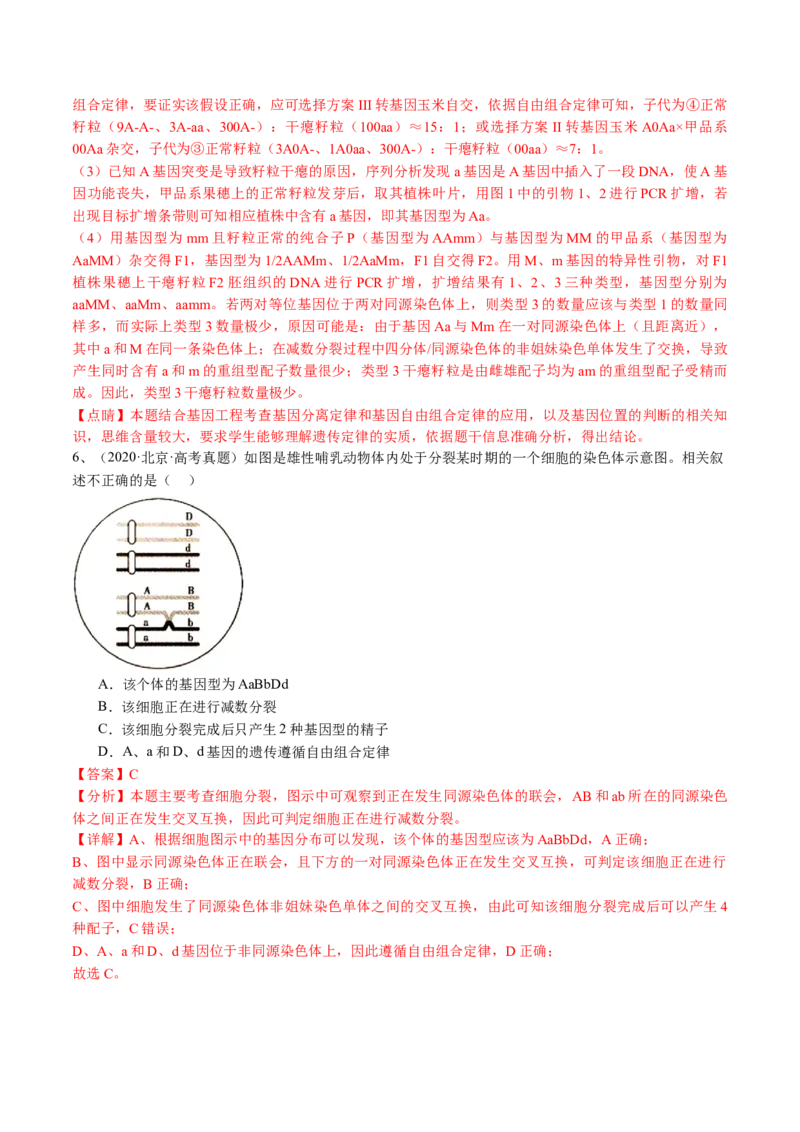 组合定律，要证实该假设正确，应可选择方案 III 转基因玉米自交，依据自由组合定律可知，子代为④正常籽粒（9A-A-、3A-aa、300A-）：干瘪籽粒（100aa）≈15：1；或选择方案 II 转基因玉米 A0Aa×甲品系 00Aa 杂交，子代为③正常籽粒（3A0A-、1A0aa、300A-）：干瘪籽粒（00aa）≈7：1。

（3）已知 A 基因突变是导致籽粒干瘪的原因，序列分析发现 a 基因是 A 基因中插入了一段 DNA，使 A 基因功能丧失，甲品系果穗上的正常籽粒发芽后，取其植株叶片，用图 1 中的引物 1、2 进行 PCR 扩增，若出现目标扩增条带则可知相应植株中含有 a 基因，即其基因型为 Aa。

（4）用基因型为 mm 且籽粒正常的纯合子 P（基因型为 AAmm）与基因型为 MM 的甲品系（基因型为 AaMM）杂交得 F1，基因型为 1/2AAMm、1/2AaMm，F1 自交得 F2。用 M、m 基因的特异性引物，对 F1 植株果穗上干瘪籽粒 F2 胚组织的 DNA 进行 PCR 扩增，扩增结果有 1、2、3 三种类型，基因型分别为 aaMM、aaMm、aamm。若两对等位基因位于两对同源染色体上，则类型 3 的数量应该与类型 1 的数量同样多，而实际上类型 3 数量极少，原因可能是：由于基因 Aa 与 Mm 在一对同源染色体上（且距离近），其中 a 和 M 在同一条染色体上；在减数分裂过程中四分体/同源染色体的非姐妹染色单体发生了交换，导致产生同时含有 a 和 m 的重组型配子数量很少；类型 3 干瘪籽粒是由雌雄配子均为 am 的重组型配子受精而成。因此，类型 3 干瘪籽粒数量极少。

【点睛】本题结合基因工程考查基因分离定律和基因自由组合定律的应用，以及基因位置的判断的相关知识，思维含量较大，要求学生能够理解遗传定律的实质，依据题干信息准确分析，得出结论。

6、（2020·北京·高考真题）如图是雄性哺乳动物体内处于分裂某时期的一个细胞的染色体示意图。相关叙述不正确的是（ ）

D
D
d
d
A B
A B
a b
a b

A．该个体的基因型为 AaBbDd
B．该细胞正在进行减数分裂
C．该细胞分裂完成后只产生 2 种基因型的精子
D．A、a 和 D、d 基因的遗传遵循自由组合定律

【答案】C

【分析】本题主要考查细胞分裂，图示中可观察到正在发生同源染色体的联会，AB 和 ab 所在的同源染色体之间正在发生交叉互换，因此可判定细胞正在进行减数分裂。

【详解】A、根据细胞图示中的基因分布可以发现，该个体的基因型应该为 AaBbDd，A 正确；
B、图中显示同源染色体正在联会，且下方的一对同源染色体正在发生交叉互换，可判定该细胞正在进行减数分裂，B 正确；
C、图中细胞发生了同源染色体非姐妹染色单体之间的交叉互换，由此可知该细胞分裂完成后可以产生 4 种配子，C 错误；
D、A、a 和 D、d 基因位于非同源染色体上，因此遵循自由组合定律，D 正确；
故选 C。